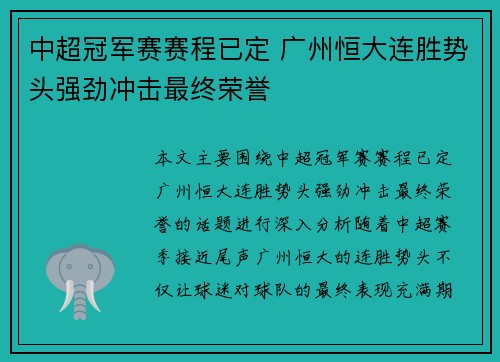 中超冠军赛赛程已定 广州恒大连胜势头强劲冲击最终荣誉

本文主要围绕中超冠军赛赛程已定广州恒大连胜势头强劲冲击最终荣誉的话题进行深入分析随着中超赛季接近尾声广州恒大的连胜势头不仅让球迷对球队的最终表现充满期